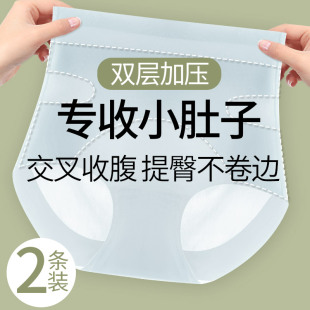 双层加压

专收小肚子

交叉收腹 提臀不卷边

2条装